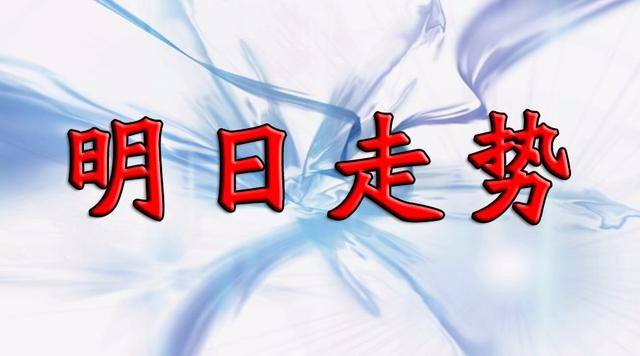 明日走势